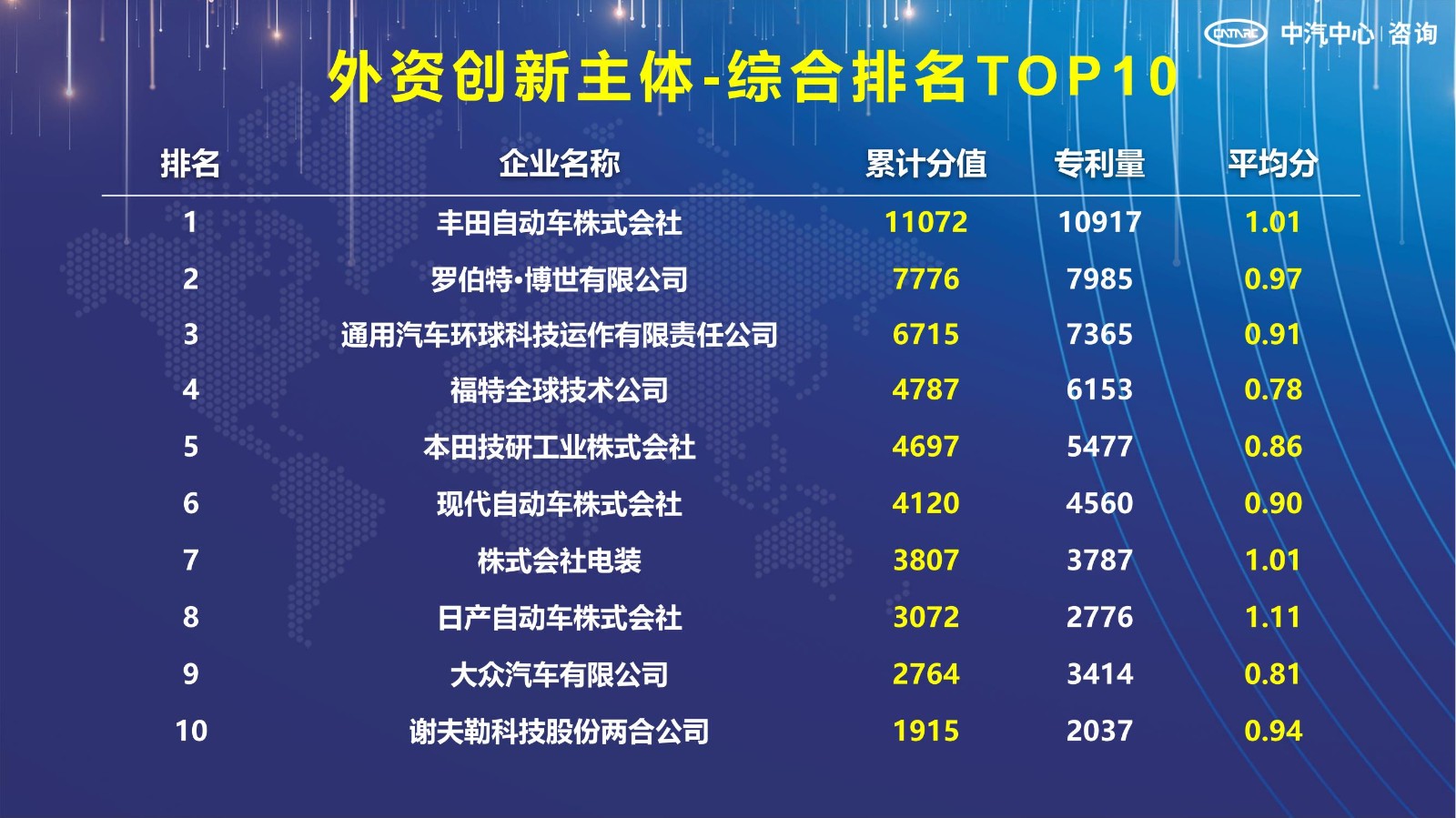 CATARC 中汽中心 | 咨询

外资创新主体-综合排名TOP10

| 排名 | 企业名称 | 累计分值 | 专利量 | 平均分 |
|---|---|---|---|---|
| 1 | 丰田自动车株式会社 | 11072 | 10917 | 1.01 |
| 2 | 罗伯特·博世有限公司 | 7776 | 7985 | 0.97 |
| 3 | 通用汽车环球科技运作有限责任公司 | 6715 | 7365 | 0.91 |
| 4 | 福特全球技术公司 | 4787 | 6153 | 0.78 |
| 5 | 本田技研工业株式会社 | 4697 | 5477 | 0.86 |
| 6 | 现代自动车株式会社 | 4120 | 4560 | 0.90 |
| 7 | 株式会社电装 | 3807 | 3787 | 1.01 |
| 8 | 日产自动车株式会社 | 3072 | 2776 | 1.11 |
| 9 | 大众汽车有限公司 | 2764 | 3414 | 0.81 |
| 10 | 谢夫勒科技股份两合公司 | 1915 | 2037 | 0.94 |